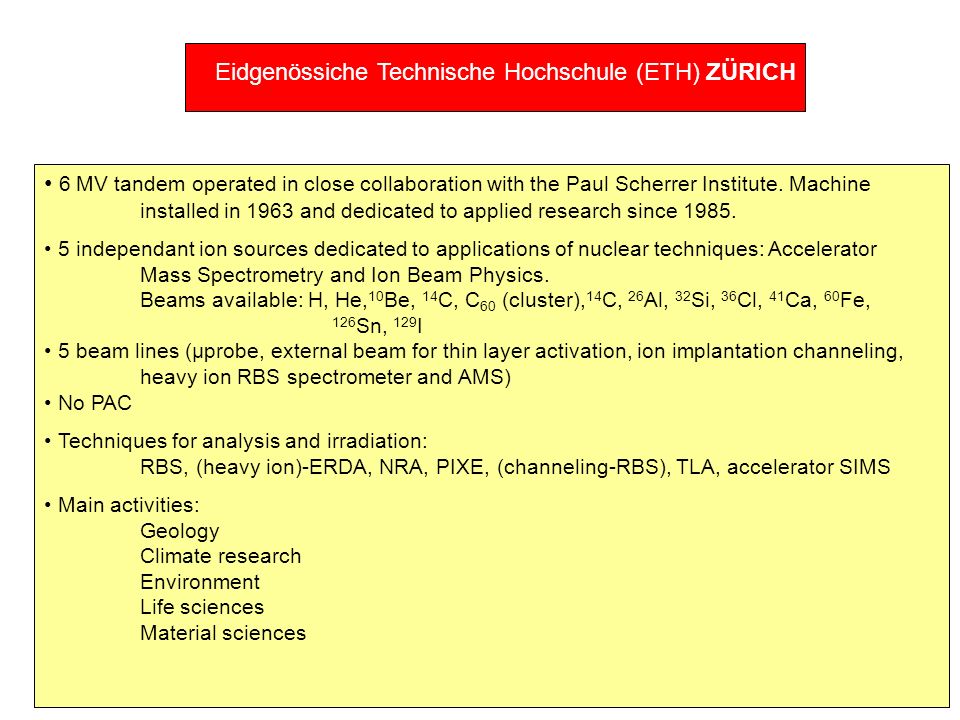 Eidgenössiche Technische Hochschule (ETH) ZÜRICH

• 6 MV tandem operated in close collaboration with the Paul Scherrer Institute. Machine installed in 1963 and dedicated to applied research since 1985.

• 5 independant ion sources dedicated to applications of nuclear techniques: Accelerator Mass Spectrometry and Ion Beam Physics.
Beams available: H, He,$^{10}$Be, $^{14}$C, $C_{60}$ (cluster),$^{14}$C, $^{26}$Al, $^{32}$Si, $^{36}$Cl, $^{41}$Ca, $^{60}$Fe, $^{126}$Sn, $^{129}$I
• 5 beam lines (μprobe, external beam for thin layer activation, ion implantation channeling, heavy ion RBS spectrometer and AMS)
• No PAC

• Techniques for analysis and irradiation:
RBS, (heavy ion)-ERDA, NRA, PIXE, (channeling-RBS), TLA, accelerator SIMS

• Main activities:
Geology
Climate research
Environment
Life sciences
Material sciences